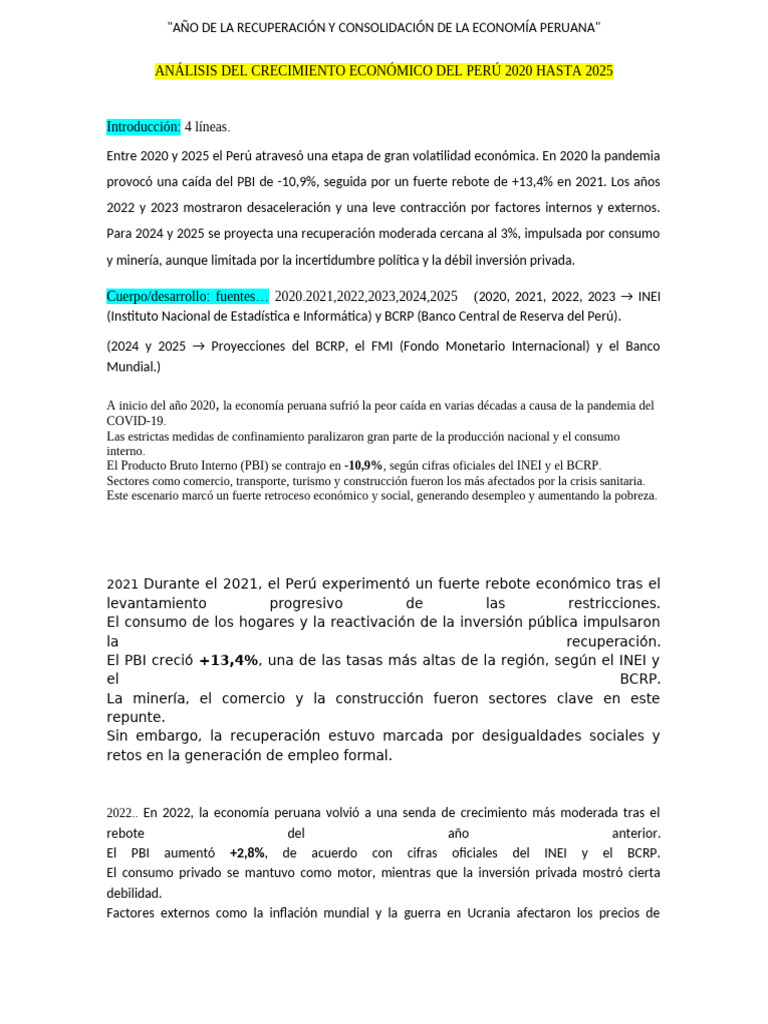 "AÑO DE LA RECUPERACIÓN Y CONSOLIDACIÓN DE LA ECONOMÍA PERUANA"

ANÁLISIS DEL CRECIMIENTO ECONÓMICO DEL PERÚ 2020 HASTA 2025

Introducción: 4 líneas.

Entre 2020 y 2025 el Perú atravesó una etapa de gran volatilidad económica. En 2020 la pandemia provocó una caída del PBI de -10,9%, seguida por un fuerte rebote de +13,4% en 2021. Los años 2022 y 2023 mostraron desaceleración y una leve contracción por factores internos y externos. Para 2024 y 2025 se proyecta una recuperación moderada cercana al 3%, impulsada por consumo y minería, aunque limitada por la incertidumbre política y la débil inversión privada.

Cuerpo/desarrollo: fuentes… 2020.2021,2022,2023,2024,2025 (2020, 2021, 2022, 2023 → INEI (Instituto Nacional de Estadística e Informática) y BCRP (Banco Central de Reserva del Perú).

(2024 y 2025 → Proyecciones del BCRP, el FMI (Fondo Monetario Internacional) y el Banco Mundial.)

A inicio del año 2020, la economía peruana sufrió la peor caída en varias décadas a causa de la pandemia del COVID-19.
Las estrictas medidas de confinamiento paralizaron gran parte de la producción nacional y el consumo interno.
El Producto Bruto Interno (PBI) se contrajo en -10,9%, según cifras oficiales del INEI y el BCRP.
Sectores como comercio, transporte, turismo y construcción fueron los más afectados por la crisis sanitaria.
Este escenario marcó un fuerte retroceso económico y social, generando desempleo y aumentando la pobreza.

2021 Durante el 2021, el Perú experimentó un fuerte rebote económico tras el levantamiento progresivo de las restricciones.
El consumo de los hogares y la reactivación de la inversión pública impulsaron la recuperación.
El PBI creció +13,4%, una de las tasas más altas de la región, según el INEI y el BCRP.
La minería, el comercio y la construcción fueron sectores clave en este repunte.
Sin embargo, la recuperación estuvo marcada por desigualdades sociales y retos en la generación de empleo formal.

2022.. En 2022, la economía peruana volvió a una senda de crecimiento más moderada tras el rebote del año anterior.
El PBI aumentó +2,8%, de acuerdo con cifras oficiales del INEI y el BCRP.
El consumo privado se mantuvo como motor, mientras que la inversión privada mostró cierta debilidad.
Factores externos como la inflación mundial y la guerra en Ucrania afectaron los precios de